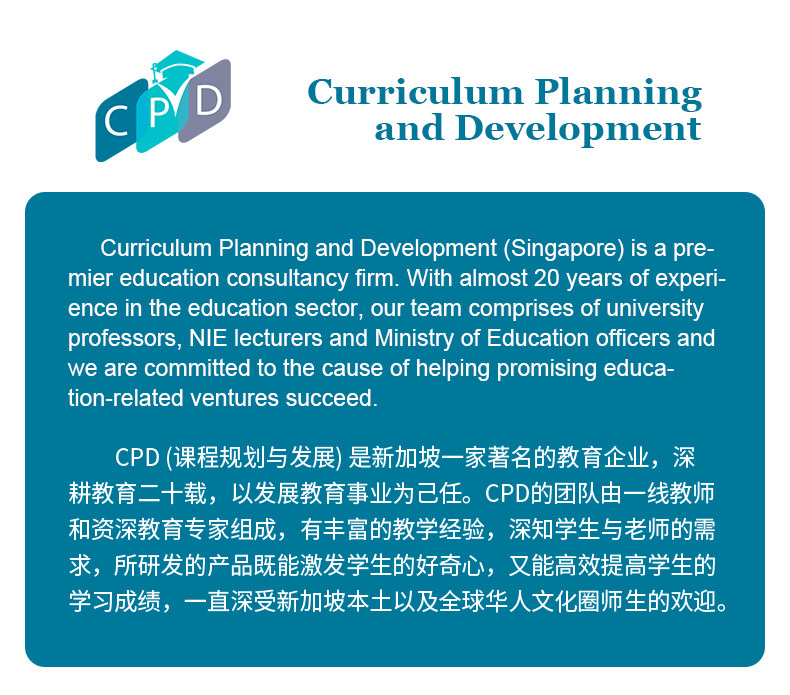 CPD

Curriculum Planning and Development

Curriculum Planning and Development (Singapore) is a premier education consultancy firm. With almost 20 years of experience in the education sector, our team comprises of university professors, NIE lecturers and Ministry of Education officers and we are committed to the cause of helping promising education-related ventures succeed.

CPD (课程规划与发展) 是新加坡一家著名的教育企业，深耕教育二十载，以发展教育事业为己任。CPD的团队由一线教师和资深教育专家组成，有丰富的教学经验，深知学生与老师的需求，所研发的产品既能激发学生的好奇心，又能高效提高学生的学习成绩，一直深受新加坡本土以及全球华人文化圈师生的欢迎。